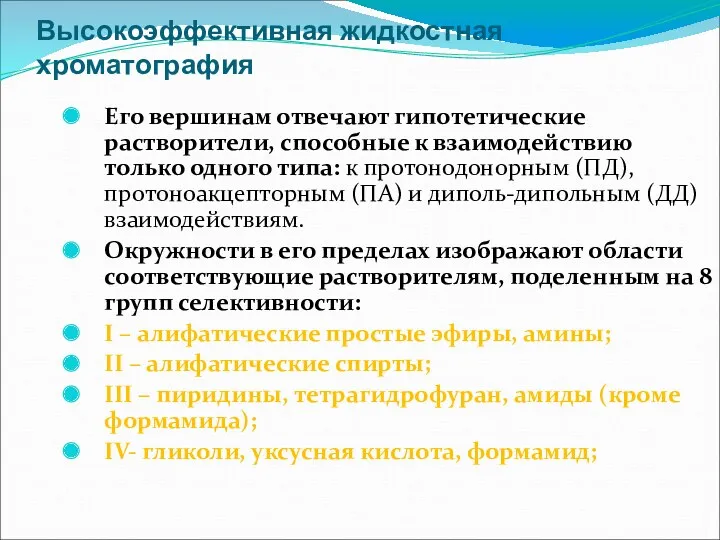 Высокоэффективная жидкостная хроматография

Его вершинам отвечают гипотетические растворители, способные к взаимодействию только одного типа: к протонодонорным (ПД), протоноакцепторным (ПА) и диполь-дипольным (ДД) взаимодействиям.

Окружности в его пределах изображают области соответствующие растворителям, поделенным на 8 групп селективности:

I – алифатические простые эфиры, амины;

II – алифатические спирты;

III – пиридины, тетрагидрофуран, амиды (кроме формамида);

IV- гликоли, уксусная кислота, формамид;